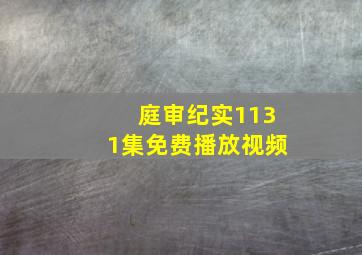 庭审纪实1131集免费播放视频